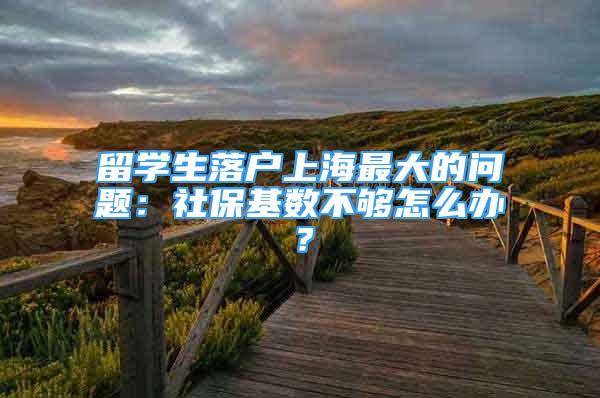 留学生落户上海最大的问题：社保基数不够怎么办？